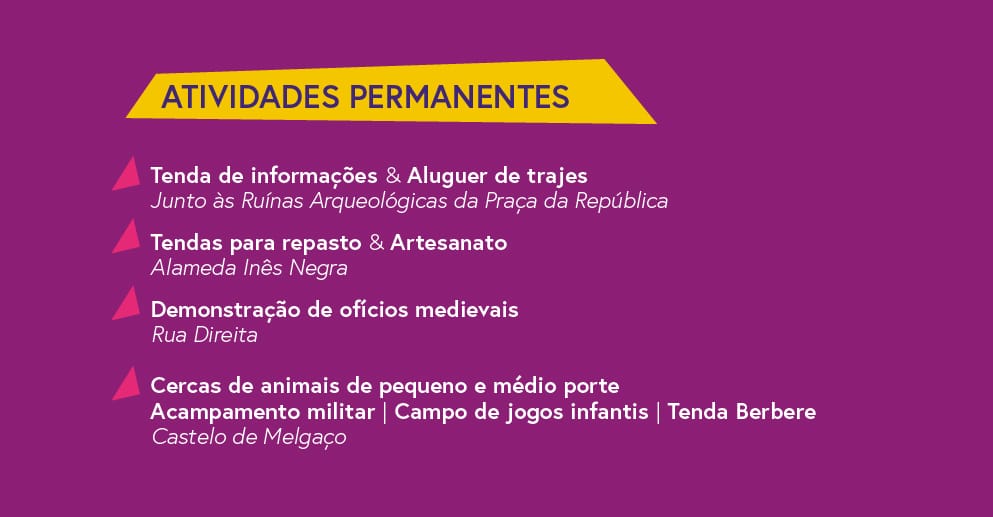 ATIVIDADES PERMANENTES

Tenda de informações & Aluguer de trajes
Junto às Ruínas Arqueológicas da Praça da República

Tendas para repasto & Artesanato
Alameda Inês Negra

Demonstração de ofícios medievais
Rua Direita

Cercas de animais de pequeno e médio porte
Acampamento militar | Campo de jogos infantis | Tenda Berbere
Castelo de Melgaço